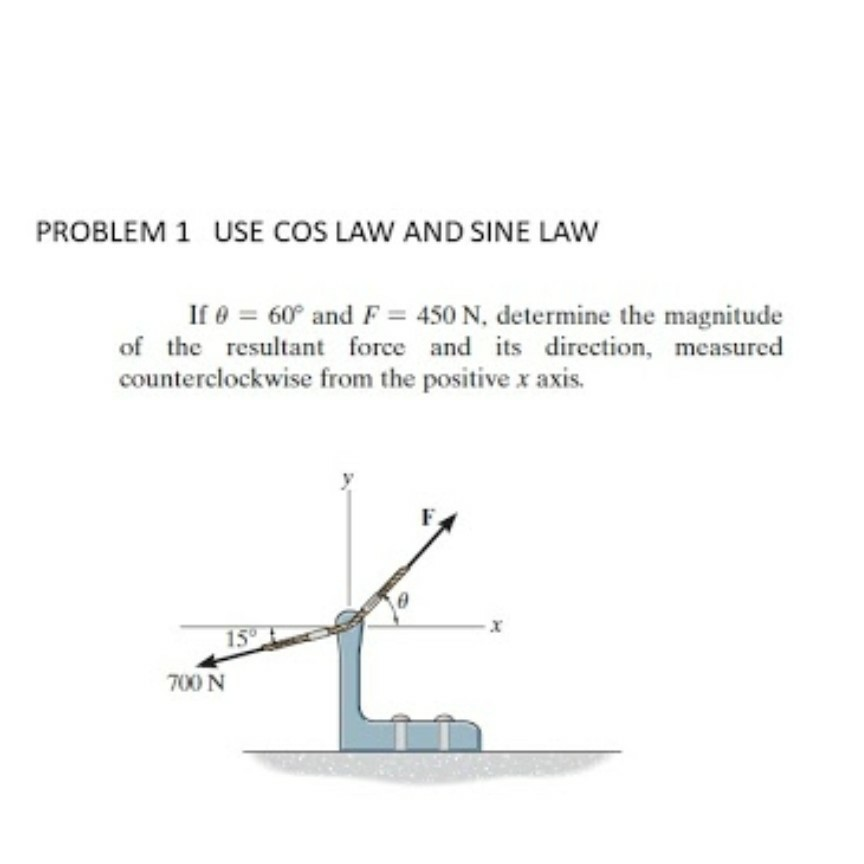 PROBLEM 1 USE COS LAW AND SINE LAW

If $\theta = 60°$ and $F = 450$ N, determine the magnitude of the resultant force and its direction, measured counterclockwise from the positive $x$ axis.

$y$

F

$\theta$

$x$

15°

700 N